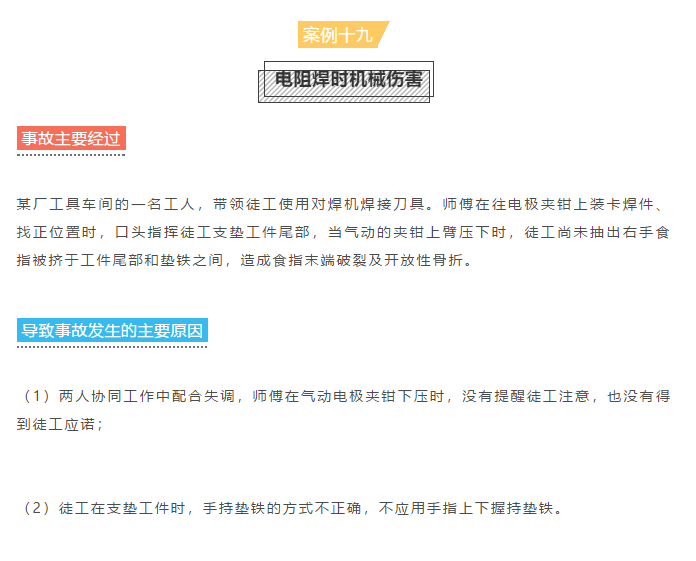 案例十九

电阻焊时机械伤害

事故主要经过

某厂工具车间的一名工人，带领徒工使用对焊机焊接刀具。师傅在往电极夹钳上装卡焊件、找正位置时，口头指挥徒工支垫工件尾部，当气动的夹钳上臂压下时，徒工尚未抽出右手食指被挤于工件尾部和垫铁之间，造成食指末端破裂及开放性骨折。

导致事故发生的主要原因

（1）两人协同工作中配合失调，师傅在气动电极夹钳下压时，没有提醒徒工注意，也没有得到徒工应诺；

（2）徒工在支垫工件时，手持垫铁的方式不正确，不应用手指上下握持垫铁。